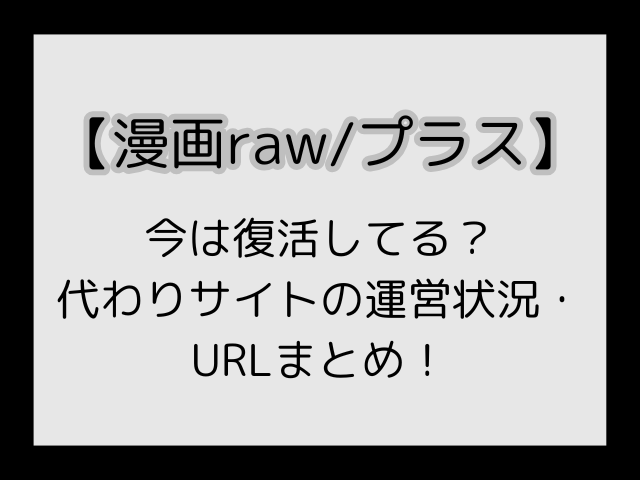 【漫画raw/プラス】

今は復活してる？
代わりサイトの運営状況・
URLまとめ！